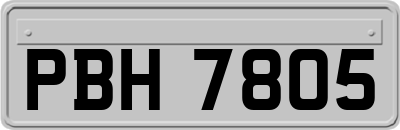 PBH 7805